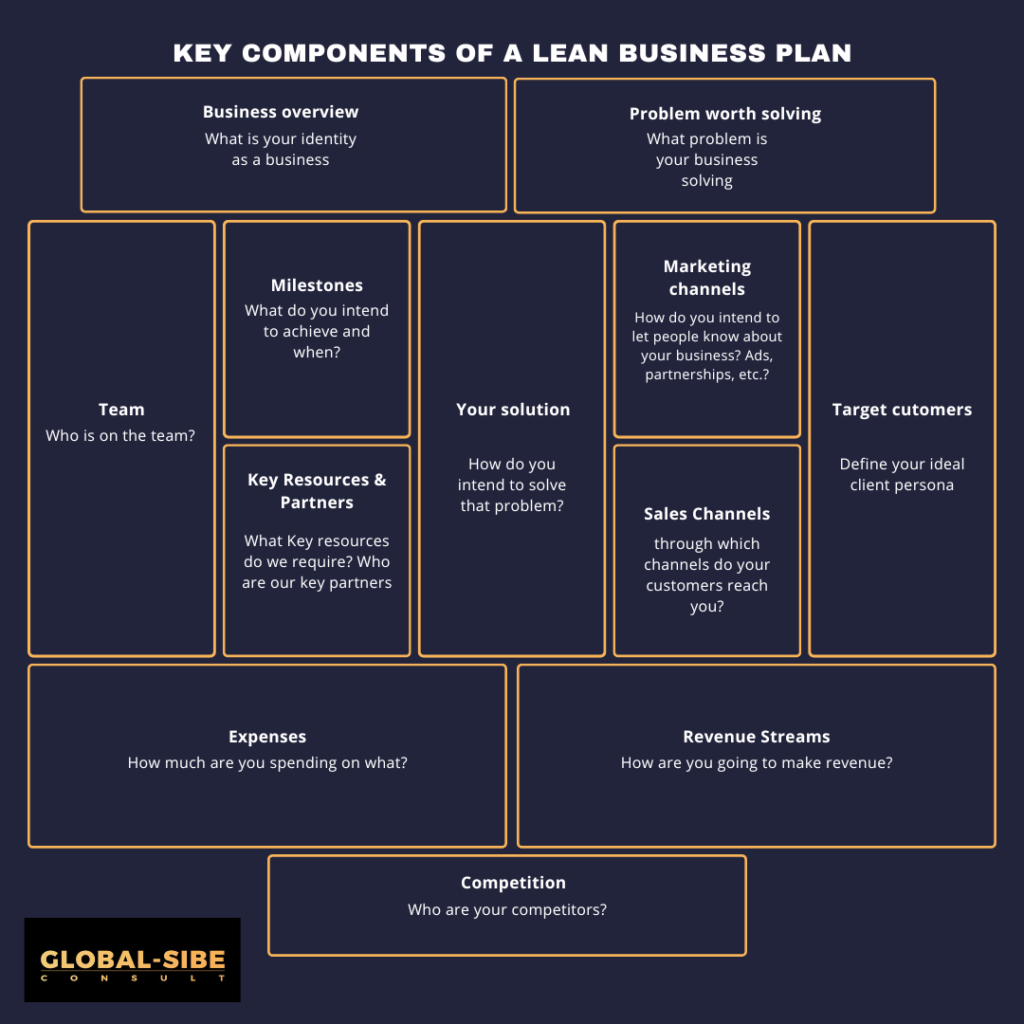 KEY COMPONENTS OF A LEAN BUSINESS PLAN

Business overview
What is your identity as a business

Problem worth solving
What problem is your business solving

Team
Who is on the team?

Milestones
What do you intend to achieve and when?

Key Resources & Partners
What Key resources do we require? Who are our key partners

Your solution
How do you intend to solve that problem?

Marketing channels
How do you intend to let people know about your business? Ads, partnerships, etc.?

Sales Channels
through which channels do your customers reach you?

Target cutomers
Define your ideal client persona

Expenses
How much are you spending on what?

Revenue Streams
How are you going to make revenue?

Competition
Who are your competitors?

GLOBAL-SIBE
CONSULT